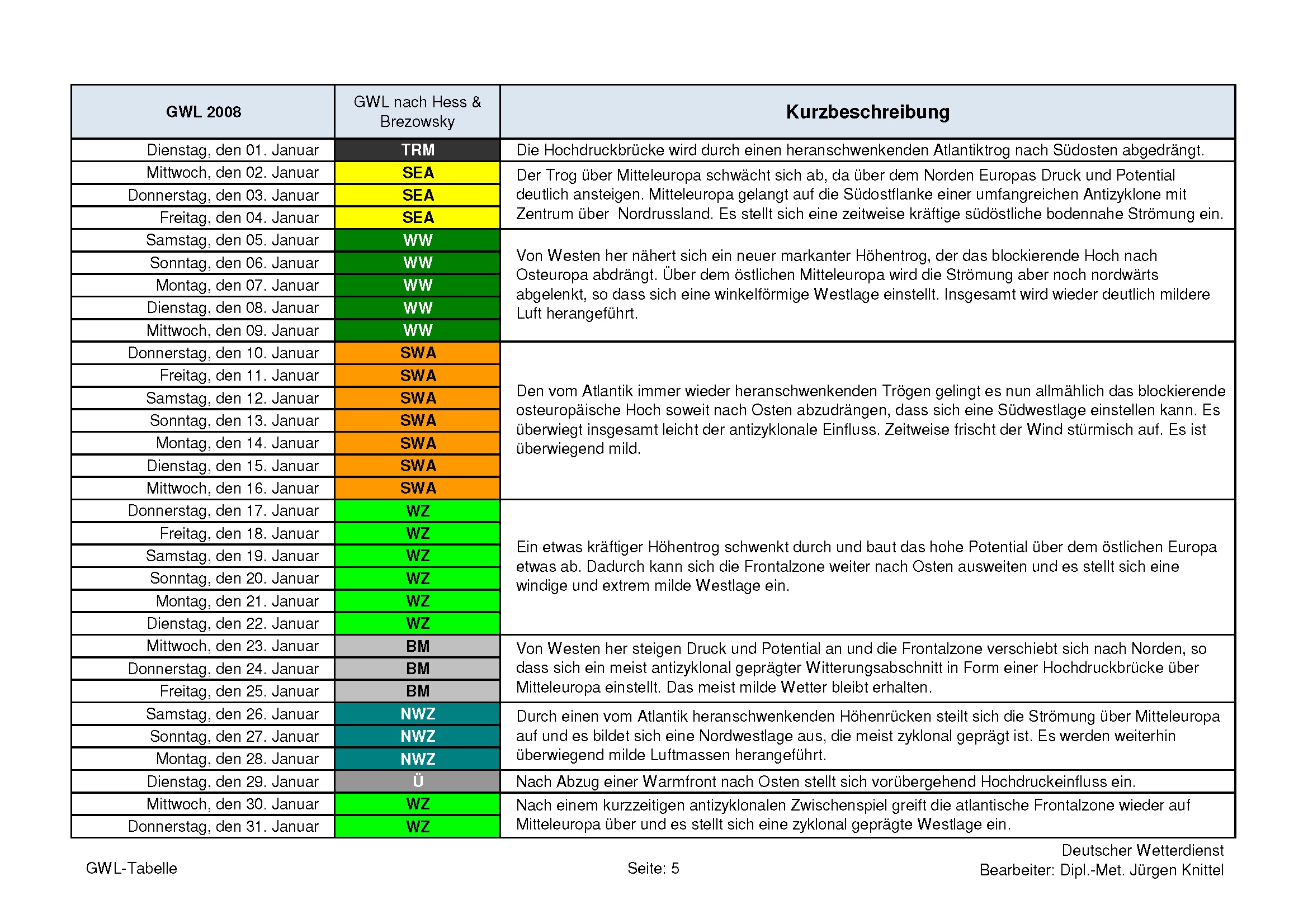 | GWL 2008 | GWL nach Hess & Brezowsky | Kurzbeschreibung |
|---|---|---|
| Dienstag, den 01. Januar | TRM | Die Hochdruckbrücke wird durch einen heranschwenkenden Atlantiktrog nach Südosten abgedrängt. |
| Mittwoch, den 02. Januar | SEA | Der Trog über Mitteleuropa schwächt sich ab, da über dem Norden Europas Druck und Potential deutlich ansteigen. Mitteleuropa gelangt auf die Südostflanke einer umfangreichen Antizyklone mit Zentrum über Nordrussland. Es stellt sich eine zeitweise kräftige südöstliche bodennahe Strömung ein. |
| Donnerstag, den 03. Januar | SEA | |
| Freitag, den 04. Januar | SEA | |
| Samstag, den 05. Januar | WW | Von Westen her nähert sich ein neuer markanter Höhentrog, der das blockierende Hoch nach Osteuropa abdrängt. Über dem östlichen Mitteleuropa wird die Strömung aber noch nordwärts abgelenkt, so dass sich eine winkelförmige Westlage einstellt. Insgesamt wird wieder deutlich mildere Luft herangeführt. |
| Sonntag, den 06. Januar | WW | |
| Montag, den 07. Januar | WW | |
| Dienstag, den 08. Januar | WW | |
| Mittwoch, den 09. Januar | WW | |
| Donnerstag, den 10. Januar | SWA | Den vom Atlantik immer wieder heranschwenkenden Trögen gelingt es nun allmählich das blockierende osteuropäische Hoch soweit nach Osten abzudrängen, dass sich eine Südwestlage einstellen kann. Es überwiegt insgesamt leicht der antizyklonale Einfluss. Zeitweise frischt der Wind stürmisch auf. Es ist überwiegend mild. |
| Freitag, den 11. Januar | SWA | |
| Samstag, den 12. Januar | SWA | |
| Sonntag, den 13. Januar | SWA | |
| Montag, den 14. Januar | SWA | |
| Dienstag, den 15. Januar | SWA | |
| Mittwoch, den 16. Januar | SWA | |
| Donnerstag, den 17. Januar | WZ | Ein etwas kräftiger Höhentrog schwenkt durch und baut das hohe Potential über dem östlichen Europa etwas ab. Dadurch kann sich die Frontalzone weiter nach Osten ausweiten und es stellt sich eine windige und extrem milde Westlage ein. |
| Freitag, den 18. Januar | WZ | |
| Samstag, den 19. Januar | WZ | |
| Sonntag, den 20. Januar | WZ | |
| Montag, den 21. Januar | WZ | |
| Dienstag, den 22. Januar | WZ | |
| Mittwoch, den 23. Januar | BM | Von Westen her steigen Druck und Potential an und die Frontalzone verschiebt sich nach Norden, so dass sich ein meist antizyklonal geprägter Witterungsabschnitt in Form einer Hochdruckbrücke über Mitteleuropa einstellt. Das meist milde Wetter bleibt erhalten. |
| Donnerstag, den 24. Januar | BM | |
| Freitag, den 25. Januar | BM | |
| Samstag, den 26. Januar | NWZ | Durch einen vom Atlantik heranschwenkenden Höhenrücken steilt sich die Strömung über Mitteleuropa auf und es bildet sich eine Nordwestlage aus, die meist zyklonal geprägt ist. Es werden weiterhin überwiegend milde Luftmassen herangeführt. |
| Sonntag, den 27. Januar | NWZ | |
| Montag, den 28. Januar | NWZ | |
| Dienstag, den 29. Januar | Ü | Nach Abzug einer Warmfront nach Osten stellt sich vorübergehend Hochdruckeinfluss ein. |
| Mittwoch, den 30. Januar | WZ | Nach einem kurzzeitigen antizyklonalen Zwischenspiel greift die atlantische Frontalzone wieder auf Mitteleuropa über und es stellt sich eine zyklonal geprägte Westlage ein. |
| Donnerstag, den 31. Januar | WZ | |

GWL-Tabelle

Seite: 5

Deutscher Wetterdienst
Bearbeiter: Dipl.-Met. Jürgen Knittel